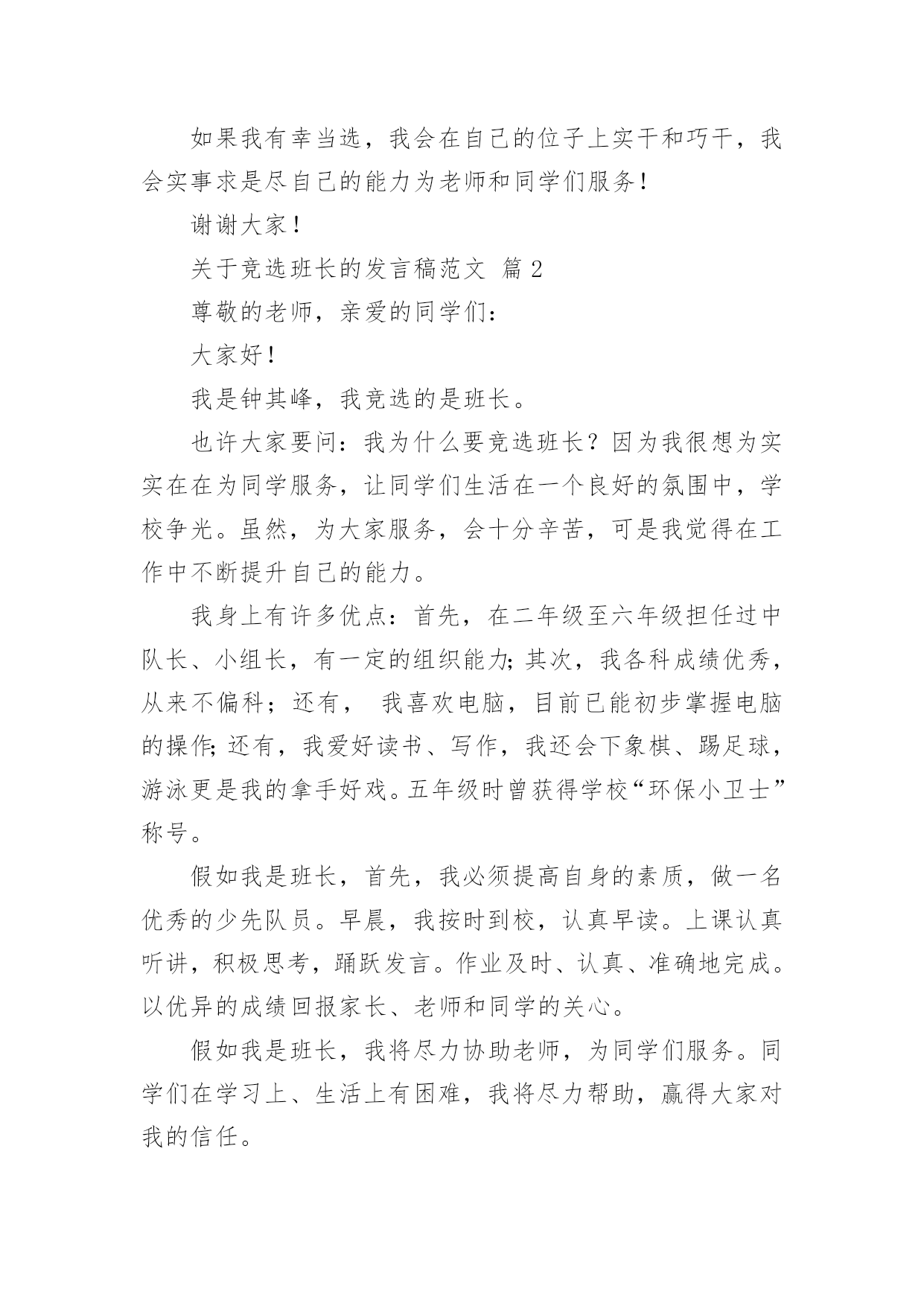 如果我有幸当选，我会在自己的位子上实干和巧干，我会实事求是尽自己的能力为老师和同学们服务！

谢谢大家！

关于竞选班长的发言稿范文 篇2

尊敬的老师，亲爱的同学们：

大家好！

我是钟其峰，我竞选的是班长。

也许大家要问：我为什么要竞选班长？因为我很想为实实在在为同学服务，让同学们生活在一个良好的氛围中，学校争光。虽然，为大家服务，会十分辛苦，可是我觉得在工作中不断提升自己的能力。

我身上有许多优点：首先，在二年级至六年级担任过中队长、小组长，有一定的组织能力；其次，我各科成绩优秀，从来不偏科；还有， 我喜欢电脑，目前已能初步掌握电脑的操作；还有，我爱好读书、写作，我还会下象棋、踢足球，游泳更是我的拿手好戏。五年级时曾获得学校“环保小卫士”称号。

假如我是班长，首先，我必须提高自身的素质，做一名优秀的少先队员。早晨，我按时到校，认真早读。上课认真听讲，积极思考，踊跃发言。作业及时、认真、准确地完成。以优异的成绩回报家长、老师和同学的关心。

假如我是班长，我将尽力协助老师，为同学们服务。同学们在学习上、生活上有困难，我将尽力帮助，赢得大家对我的信任。